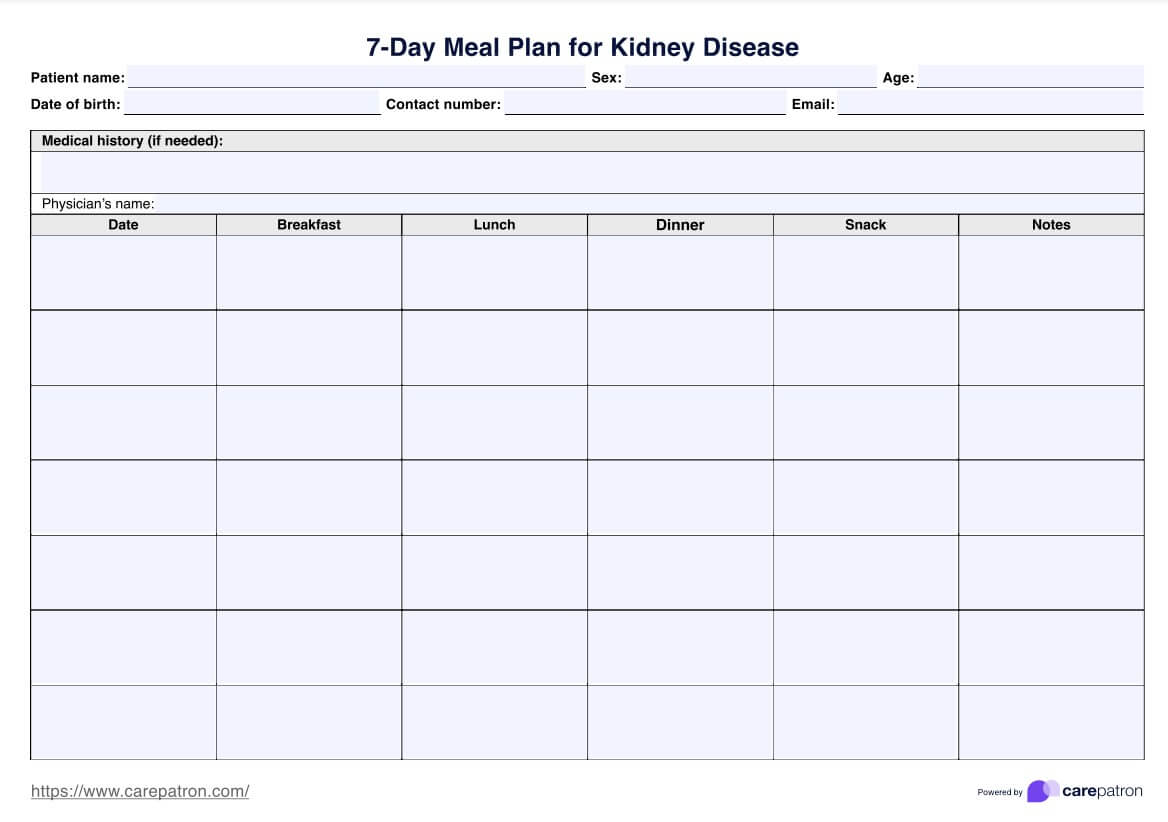 7-Day Meal Plan for Kidney Disease

Patient name: Sex: Age:

Date of birth: Contact number: Email:

Medical history (if needed):

Physician's name:

| Date | Breakfast | Lunch | Dinner | Snack | Notes |
|---|---|---|---|---|---|
| | | | | | |
| | | | | | |
| | | | | | |
| | | | | | |
| | | | | | |
| | | | | | |
| | | | | | |

https://www.carepatron.com/

Powered by carepatron